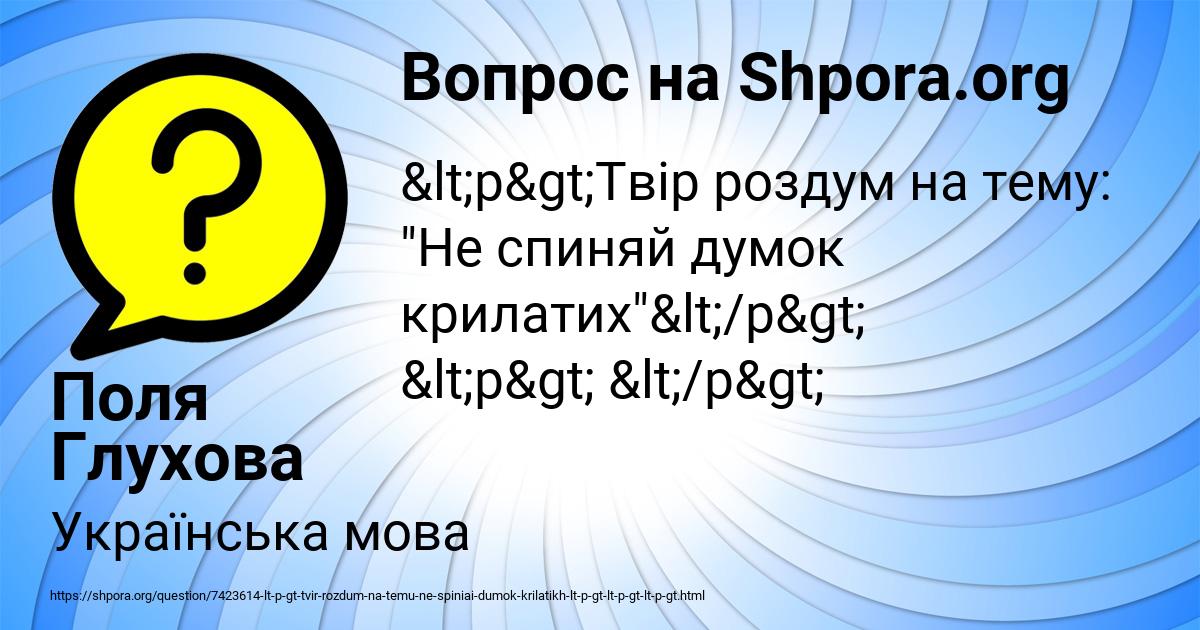 Вопрос на Shpora.org

&lt;p&gt;Твір роздум на тему: "Не спиняй думок крилатих"&lt;/p&gt; &lt;p&gt; &lt;/p&gt;

Поля Глухова

Українська мова

https://shpora.org/question/7423614-lt-p-gt-tvir-rozdum-na-temu-ne-spiniai-dumok-krilatikh-lt-p-gt-lt-p-gt-lt-p-gt.html